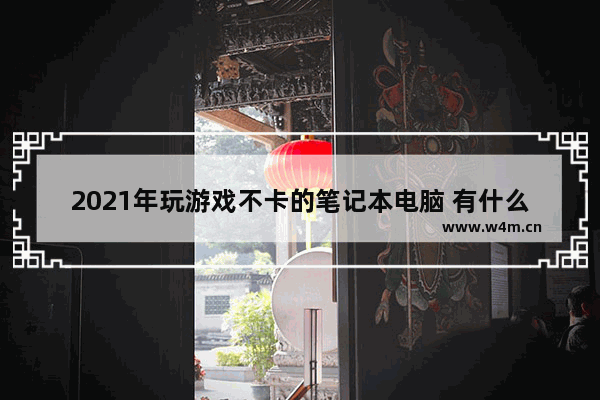 2021年玩游戏不卡的笔记本电脑 有什么

www.w4m.cn